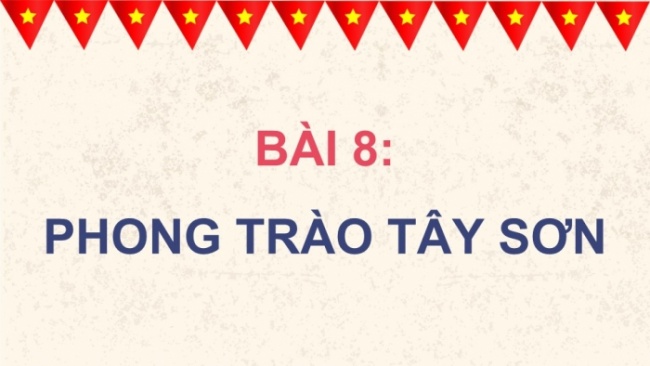 BÀI 8:

PHONG TRÀO TÂY SƠN